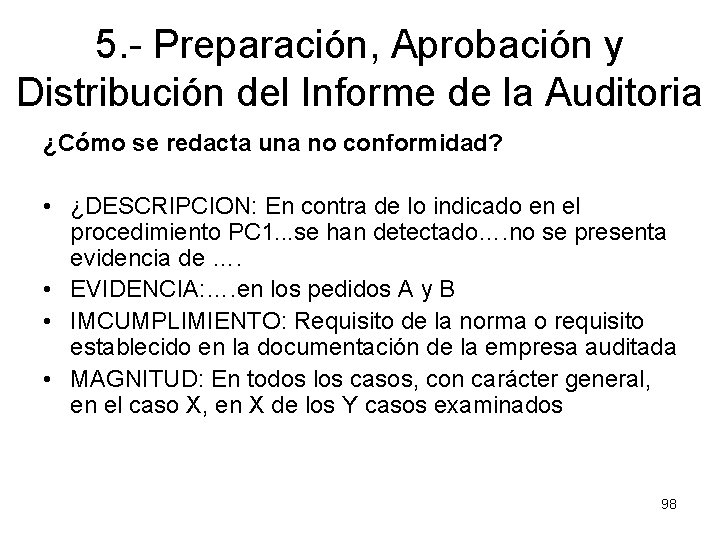 5.- Preparación, Aprobación y Distribución del Informe de la Auditoria

¿Cómo se redacta una no conformidad?

• ¿DESCRIPCION: En contra de lo indicado en el procedimiento PC1...se han detectado….no se presenta evidencia de ….
• EVIDENCIA:….en los pedidos A y B
• IMCUMPLIMIENTO: Requisito de la norma o requisito establecido en la documentación de la empresa auditada
• MAGNITUD: En todos los casos, con carácter general, en el caso X, en X de los Y casos examinados

98